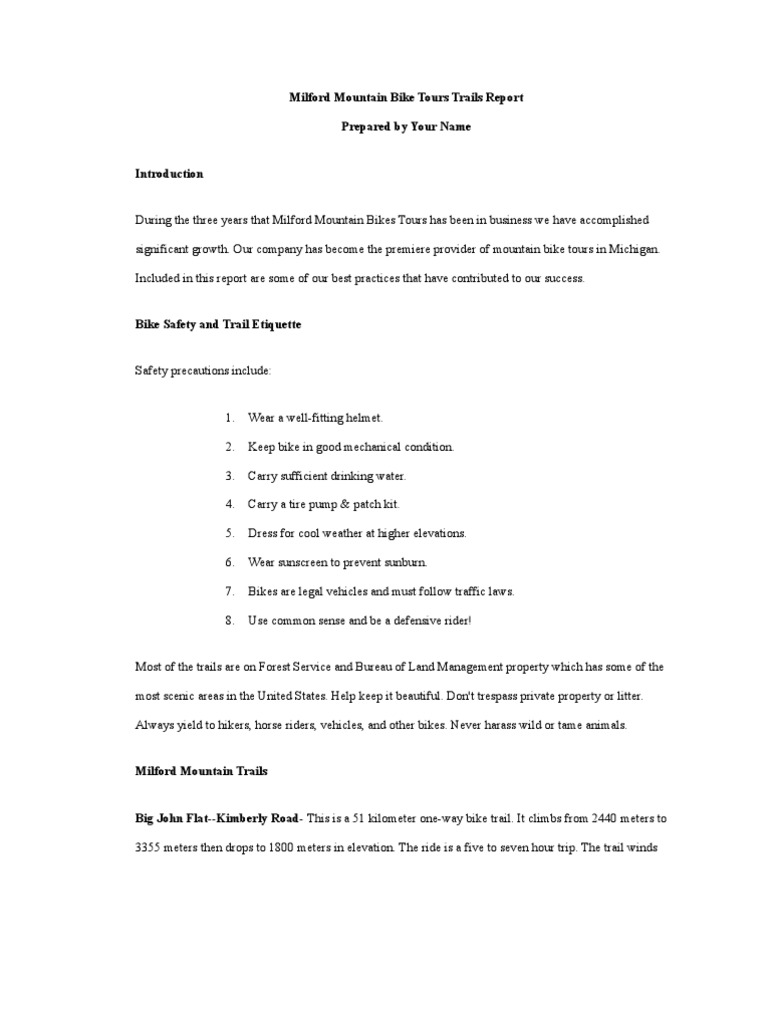 Milford Mountain Bike Tours Trails Report

Prepared by Your Name

Introduction

During the three years that Milford Mountain Bikes Tours has been in business we have accomplished significant growth. Our company has become the premiere provider of mountain bike tours in Michigan. Included in this report are some of our best practices that have contributed to our success.

Bike Safety and Trail Etiquette

Safety precautions include:

1. Wear a well-fitting helmet.
2. Keep bike in good mechanical condition.
3. Carry sufficient drinking water.
4. Carry a tire pump & patch kit.
5. Dress for cool weather at higher elevations.
6. Wear sunscreen to prevent sunburn.
7. Bikes are legal vehicles and must follow traffic laws.
8. Use common sense and be a defensive rider!

Most of the trails are on Forest Service and Bureau of Land Management property which has some of the most scenic areas in the United States. Help keep it beautiful. Don't trespass private property or litter. Always yield to hikers, horse riders, vehicles, and other bikes. Never harass wild or tame animals.

Milford Mountain Trails

Big John Flat--Kimberly Road- This is a 51 kilometer one-way bike trail. It climbs from 2440 meters to 3355 meters then drops to 1800 meters in elevation. The ride is a five to seven hour trip. The trail winds